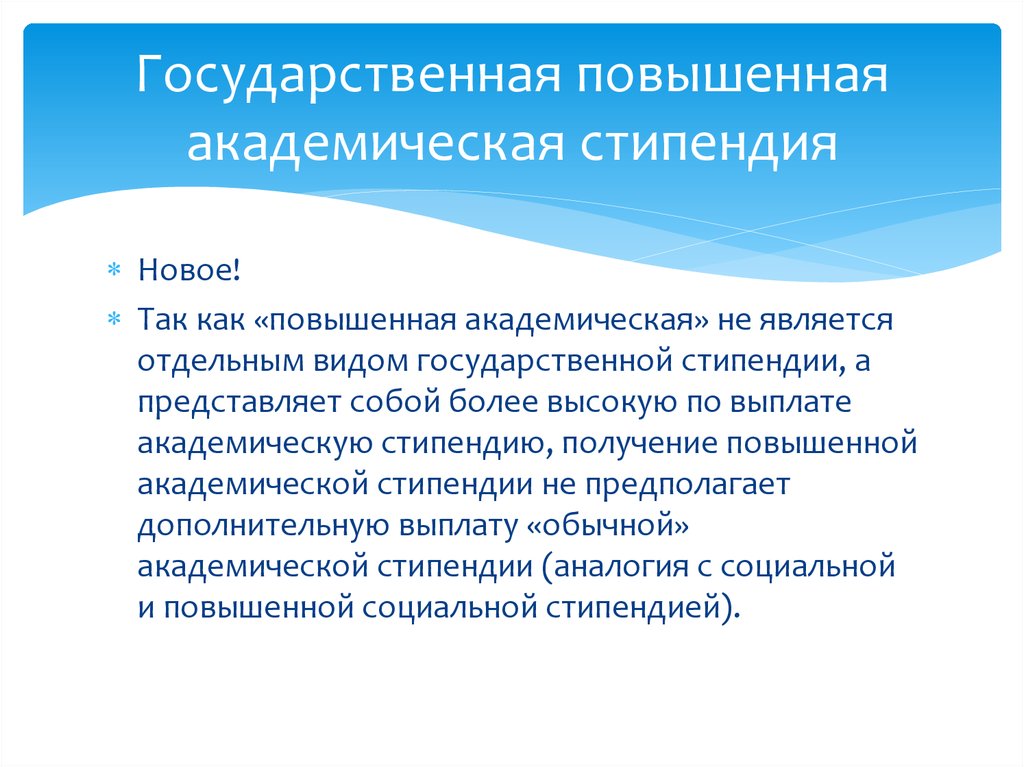 Государственная повышенная академическая стипендия

* Новое!
* Так как «повышенная академическая» не является отдельным видом государственной стипендии, а представляет собой более высокую по выплате академическую стипендию, получение повышенной академической стипендии не предполагает дополнительную выплату «обычной» академической стипендии (аналогия с социальной и повышенной социальной стипендией).